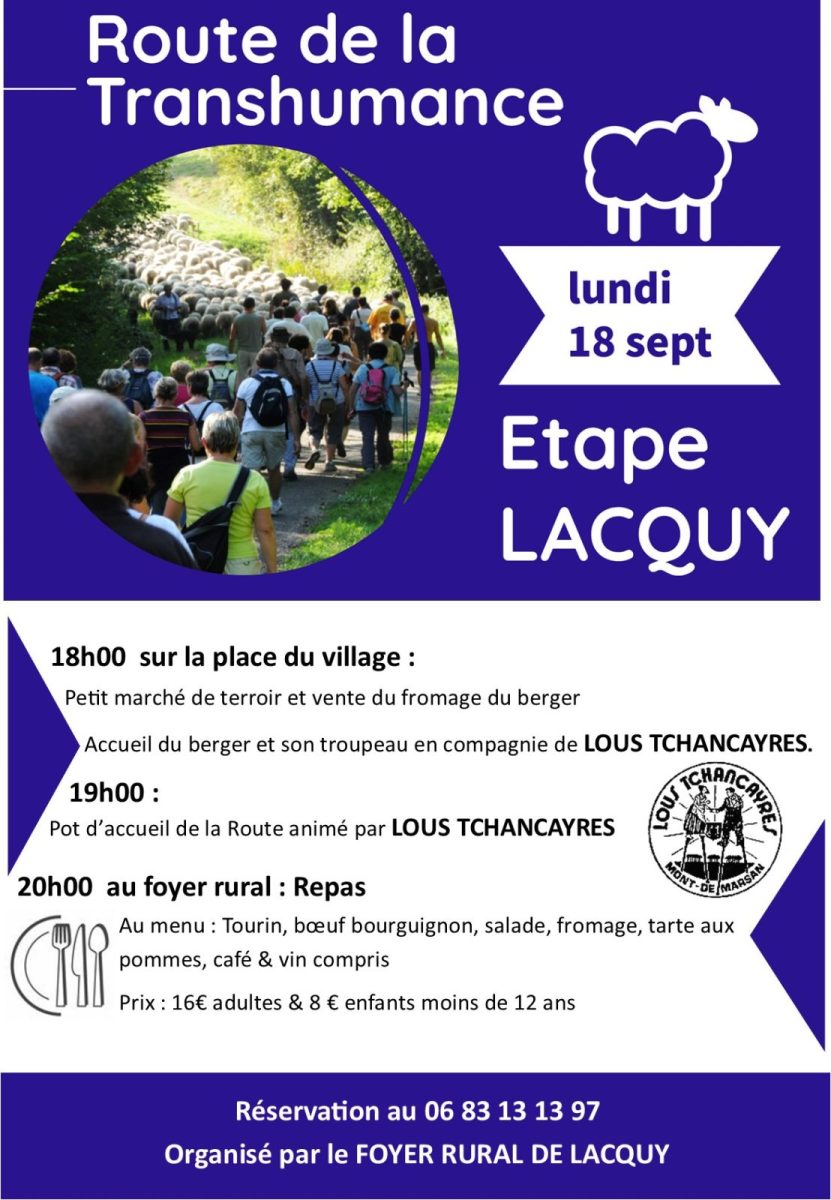 Route de la Transhumance

lundi
18 sept

Etape
LACQUY

18h00 sur la place du village :

Petit marché de terroir et vente du fromage du berger

Accueil du berger et son troupeau en compagnie de LOUS TCHANCAYRES.

19h00 :

Pot d'accueil de la Route animé par LOUS TCHANCAYRES

LOUS TCHANCAYRES
MONT-DE-MARSAN

20h00 au foyer rural : Repas

Au menu : Tourin, bœuf bourguignon, salade, fromage, tarte aux pommes, café & vin compris

Prix : 16€ adultes & 8 € enfants moins de 12 ans

Réservation au 06 83 13 13 97
Organisé par le FOYER RURAL DE LACQUY